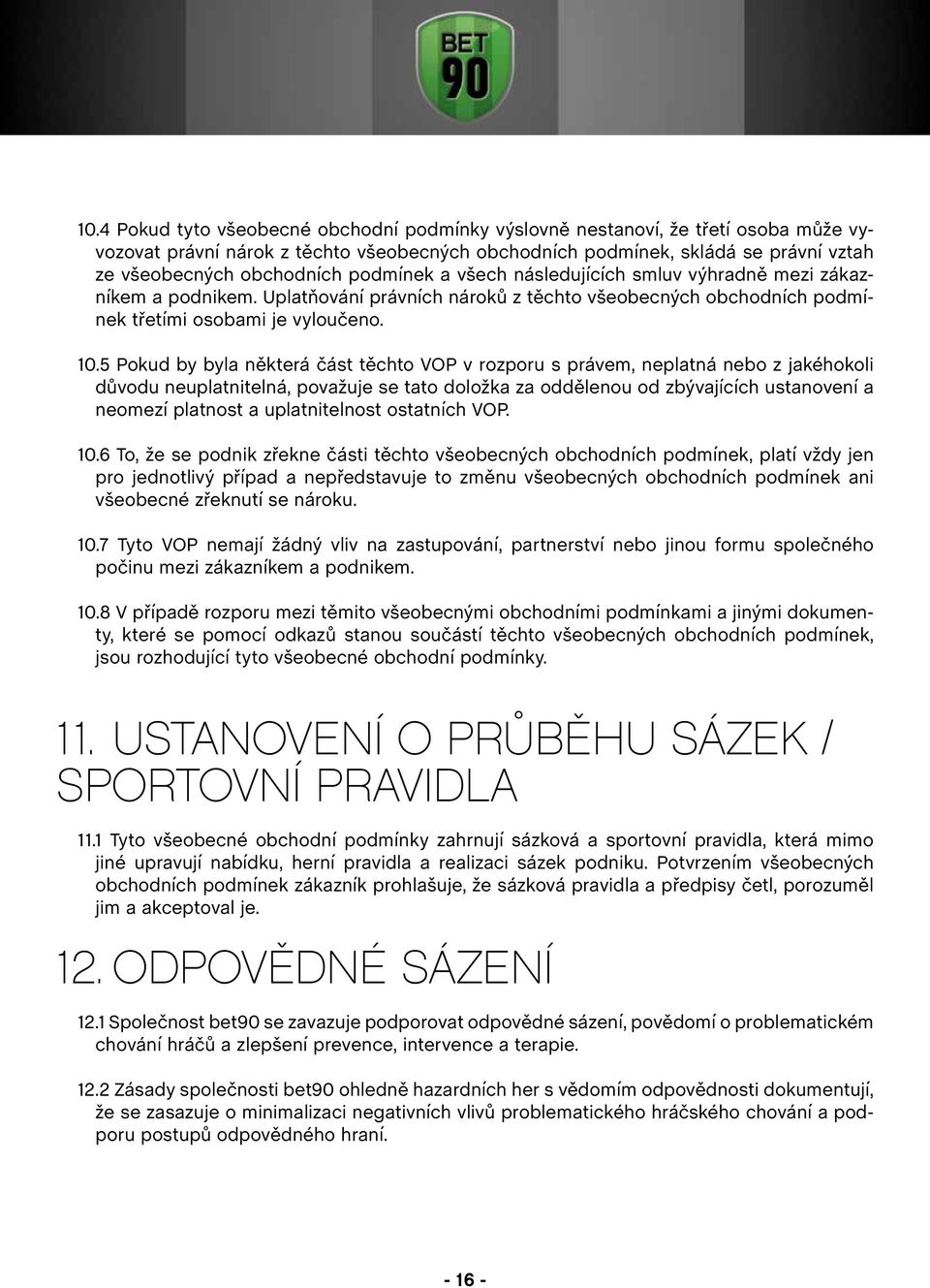 BET 90

10.4 Pokud tyto všeobecné obchodní podmínky výslovně nestanoví, že třetí osoba může vyvozovat právní nárok z těchto všeobecných obchodních podmínek, skládá se právní vztah ze všeobecných obchodních podmínek a všech následujících smluv výhradně mezi zákazníkem a podnikem. Uplatňování právních nároků z těchto všeobecných obchodních podmínek třetími osobami je vyloučeno.

10.5 Pokud by byla některá část těchto VOP v rozporu s právem, neplatná nebo z jakéhokoli důvodu neuplatnitelná, považuje se tato doložka za oddělenou od zbývajících ustanovení a neomezí platnost a uplatnitelnost ostatních VOP.

10.6 To, že se podnik zřekne části těchto všeobecných obchodních podmínek, platí vždy jen pro jednotlivý případ a nepředstavuje to změnu všeobecných obchodních podmínek ani všeobecné zřeknutí se nároku.

10.7 Tyto VOP nemají žádný vliv na zastupování, partnerství nebo jinou formu společného počinu mezi zákazníkem a podnikem.

10.8 V případě rozporu mezi těmito všeobecnými obchodními podmínkami a jinými dokumenty, které se pomocí odkazů stanou součástí těchto všeobecných obchodních podmínek, jsou rozhodující tyto všeobecné obchodní podmínky.

11. USTANOVENÍ O PRŮBĚHU SÁZEK / SPORTOVNÍ PRAVIDLA

11.1 Tyto všeobecné obchodní podmínky zahrnují sázková a sportovní pravidla, která mimo jiné upravují nabídku, herní pravidla a realizaci sázek podniku. Potvrzením všeobecných obchodních podmínek zákazník prohlašuje, že sázková pravidla a předpisy četl, porozuměl jim a akceptoval je.

12. ODPOVĚDNÉ SÁZENÍ

12.1 Společnost bet90 se zavazuje podporovat odpovědné sázení, povědomí o problematickém chování hráčů a zlepšení prevence, intervence a terapie.

12.2 Zásady společnosti bet90 ohledně hazardních her s vědomím odpovědnosti dokumentují, že se zasazuje o minimalizaci negativních vlivů problematického hráčského chování a podporu postupů odpovědného hraní.

- 16 -